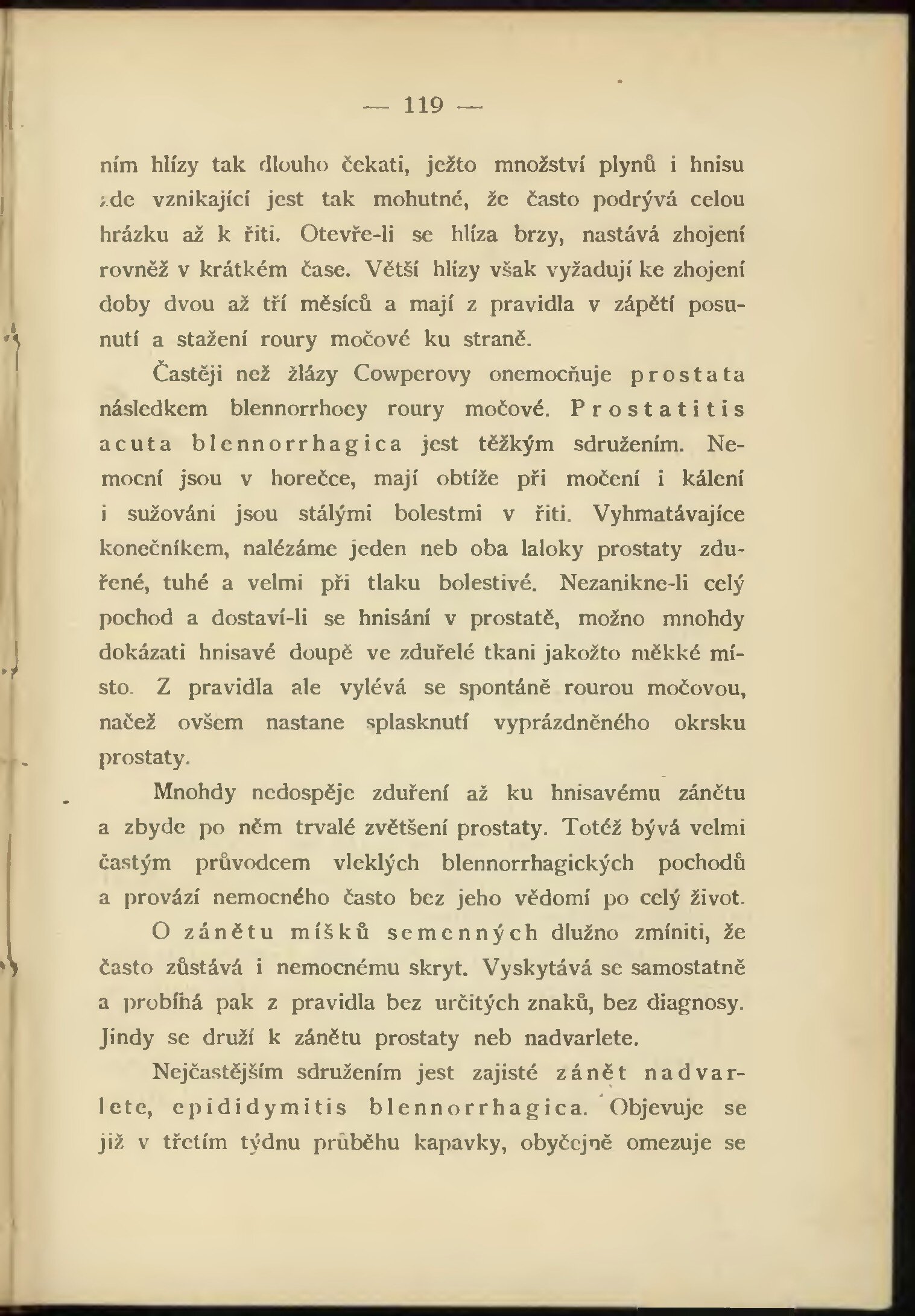 — 119 —

ním hlízy tak dlouho čekati, ježto množství plynů i hnisu zde vznikající jest tak mohutné, že často podrývá celou hrázku až k řiti. Otevře-li se hlíza brzy, nastává zhojení rovněž v krátkém čase. Větší hlízy však vyžadují ke zhojení doby dvou až tří měsíců a mají z pravidla v zápětí posunutí a stažení roury močové ku straně.

Častěji než žlázy Cowperovy onemocňuje prostata následkem blennorrhoey roury močové. Prostatitis acuta blennorrhagica jest těžkým sdružením. Nemocní jsou v horečce, mají obtíže při močení i kálení i sužováni jsou stálými bolestmi v řiti. Vyhmatávajíce konečníkem, nalézáme jeden neb oba laloky prostaty zduřené, tuhé a velmi při tlaku bolestivé. Nezanikne-li celý pochod a dostaví-li se hnisání v prostatě, možno mnohdy dokázati hnisavé doupě ve zduřelé tkani jakožto měkké místo. Z pravidla ale vylévá se spontáně rourou močovou, načež ovšem nastane splasknutí vyprázdněného okrsku prostaty.

Mnohdy nedospěje zduření až ku hnisavému zánětu a zbyde po něm trvalé zvětšení prostaty. Totéž bývá velmi častým průvodcem vleklých blennorrhagických pochodů a provází nemocného často bez jeho vědomí po celý život.

O zánětu míšků semenných dlužno zmíniti, že často zůstává i nemocnému skryt. Vyskytává se samostatně a probíhá pak z pravidla bez určitých znaků, bez diagnosy. Jindy se druží k zánětu prostaty neb nadvarlete.

Nejčastějším sdružením jest zajisté zánět nadvarlete, epididymitis blennorrhagica. Objevuje se již v třetím týdnu průběhu kapavky, obyčejně omezuje se